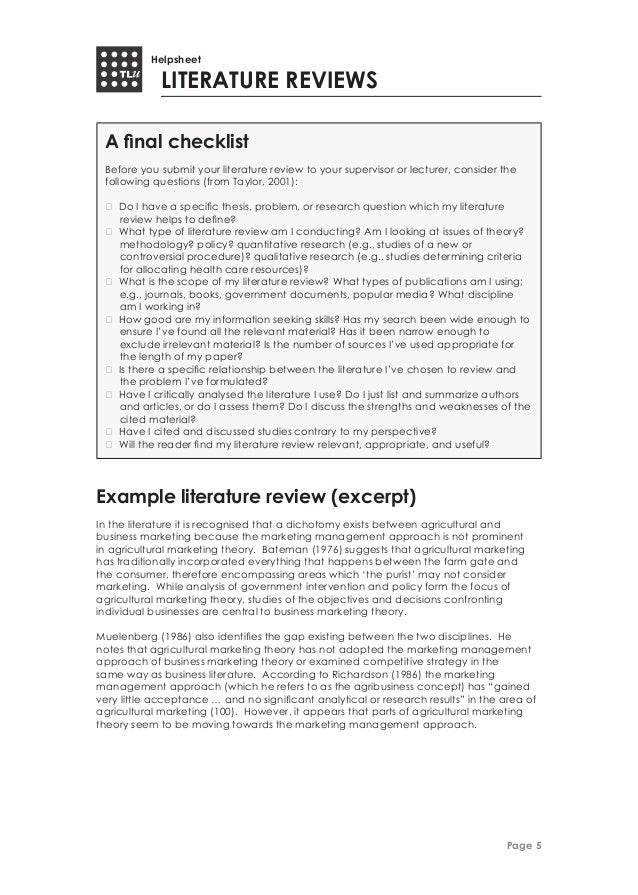 TLU

Helpsheet

LITERATURE REVIEWS

A final checklist

Before you submit your literature review to your supervisor or lecturer, consider the following questions (from Taylor, 2001):

□ Do I have a specific thesis, problem, or research question which my literature review helps to define?
□ What type of literature review am I conducting? Am I looking at issues of theory? methodology? policy? quantitative research (e.g., studies of a new or controversial procedure)? qualitative research (e.g., studies determining criteria for allocating health care resources)?
□ What is the scope of my literature review? What types of publications am I using; e.g., journals, books, government documents, popular media? What discipline am I working in?
□ How good are my information seeking skills? Has my search been wide enough to ensure I've found all the relevant material? Has it been narrow enough to exclude irrelevant material? Is the number of sources I've used appropriate for the length of my paper?
□ Is there a specific relationship between the literature I've chosen to review and the problem I've formulated?
□ Have I critically analysed the literature I use? Do I just list and summarize authors and articles, or do I assess them? Do I discuss the strengths and weaknesses of the cited material?
□ Have I cited and discussed studies contrary to my perspective?
□ Will the reader find my literature review relevant, appropriate, and useful?

Example literature review (excerpt)

In the literature it is recognised that a dichotomy exists between agricultural and business marketing because the marketing management approach is not prominent in agricultural marketing theory. Bateman (1976) suggests that agricultural marketing has traditionally incorporated everything that happens between the farm gate and the consumer, therefore encompassing areas which 'the purist' may not consider marketing. While analysis of government intervention and policy form the focus of agricultural marketing theory, studies of the objectives and decisions confronting individual businesses are central to business marketing theory.

Muelenberg (1986) also identifies the gap existing between the two disciplines. He notes that agricultural marketing theory has not adopted the marketing management approach of business marketing theory or examined competitive strategy in the same way as business literature. According to Richardson (1986) the marketing management approach (which he refers to as the agribusiness concept) has "gained very little acceptance … and no significant analytical or research results" in the area of agricultural marketing (100). However, it appears that parts of agricultural marketing theory seem to be moving towards the marketing management approach.

Page 5